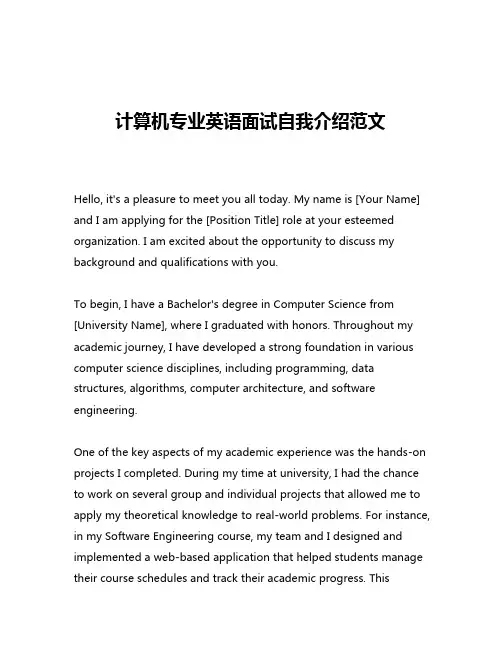 计算机专业英语面试自我介绍范文

Hello, it's a pleasure to meet you all today. My name is [Your Name] and I am applying for the [Position Title] role at your esteemed organization. I am excited about the opportunity to discuss my background and qualifications with you.

To begin, I have a Bachelor's degree in Computer Science from [University Name], where I graduated with honors. Throughout my academic journey, I have developed a strong foundation in various computer science disciplines, including programming, data structures, algorithms, computer architecture, and software engineering.

One of the key aspects of my academic experience was the hands-on projects I completed. During my time at university, I had the chance to work on several group and individual projects that allowed me to apply my theoretical knowledge to real-world problems. For instance, in my Software Engineering course, my team and I designed and implemented a web-based application that helped students manage their course schedules and track their academic progress. This